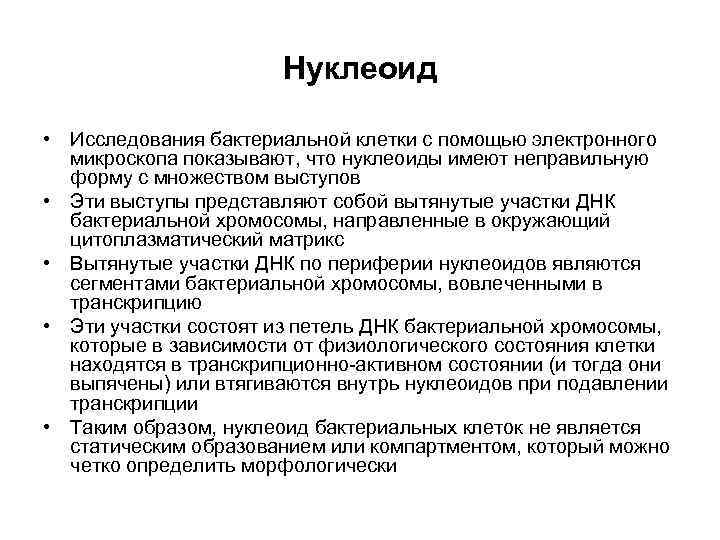 Нуклеоид

• Исследования бактериальной клетки с помощью электронного микроскопа показывают, что нуклеоиды имеют неправильную форму с множеством выступов
• Эти выступы представляют собой вытянутые участки ДНК бактериальной хромосомы, направленные в окружающий цитоплазматический матрикс
• Вытянутые участки ДНК по периферии нуклеоидов являются сегментами бактериальной хромосомы, вовлеченными в транскрипцию
• Эти участки состоят из петель ДНК бактериальной хромосомы, которые в зависимости от физиологического состояния клетки находятся в транскрипционно-активном состоянии (и тогда они выпячены) или втягиваются внутрь нуклеоидов при подавлении транскрипции
• Таким образом, нуклеоид бактериальных клеток не является статическим образованием или компартментом, который можно четко определить морфологически